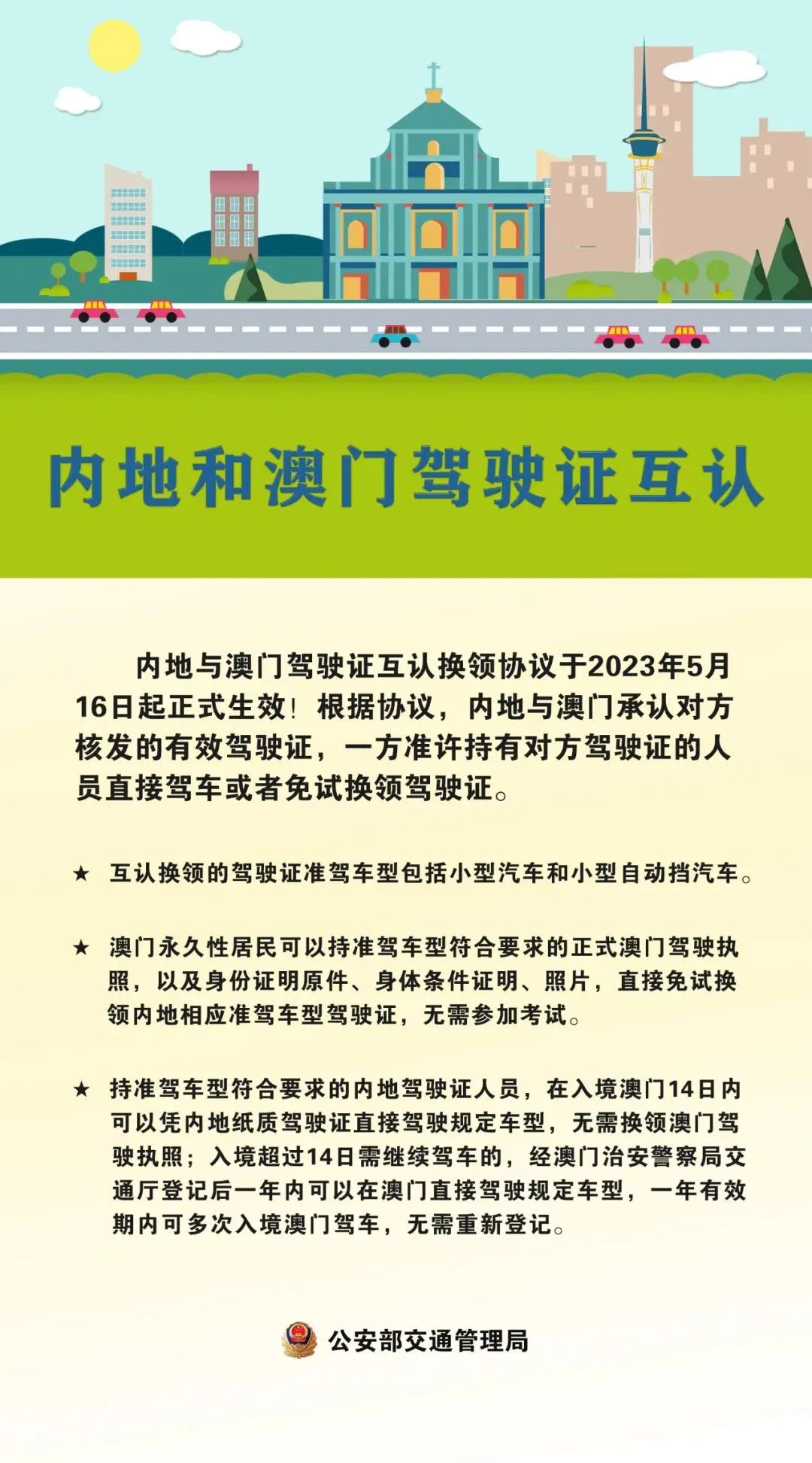 内地和澳门驾驶证互认

内地与澳门驾驶证互认换领协议于2023年5月16日起正式生效！根据协议，内地与澳门承认对方核发的有效驾驶证，一方准许持有对方驾驶证的人员直接驾车或者免试换领驾驶证。

★ 互认换领的驾驶证准驾车型包括小型汽车和小型自动挡汽车。

★ 澳门永久性居民可以持准驾车型符合要求的正式澳门驾驶执照，以及身份证明原件、身体条件证明、照片，直接免试换领内地相应准驾车型驾驶证，无需参加考试。

★ 持准驾车型符合要求的内地驾驶证人员，在入境澳门14日内可以凭内地纸质驾驶证直接驾驶规定车型，无需换领澳门驾驶执照；入境超过14日需继续驾车的，经澳门治安警察局交通厅登记后一年内可以在澳门直接驾驶规定车型，一年有效期内可多次入境澳门驾车，无需重新登记。

公安部交通管理局